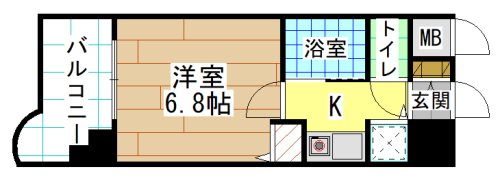 バルコニー

洋室
6.8帖

浴室

トイレ

MB

K

玄関